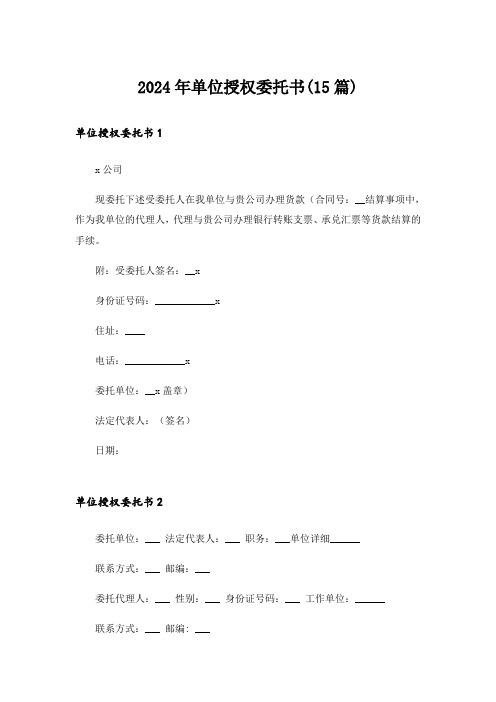 2024年单位授权委托书(15篇)

单位授权委托书1

x公司

现委托下述受委托人在我单位与贵公司办理货款（合同号：__结算事项中，作为我单位的代理人，代理与贵公司办理银行转账支票、承兑汇票等货款结算的手续。

附：受委托人签名：__x

身份证号码：____________x

住址：____

电话：____________x

委托单位：__x盖章）

法定代表人：（签名）

日期：

单位授权委托书2

委托单位：___ 法定代表人：___ 职务：___单位详细______

联系方式：___ 邮编：___

委托代理人：___ 性别：___ 身份证号码：___ 工作单位：______

联系方式：___ 邮编：___